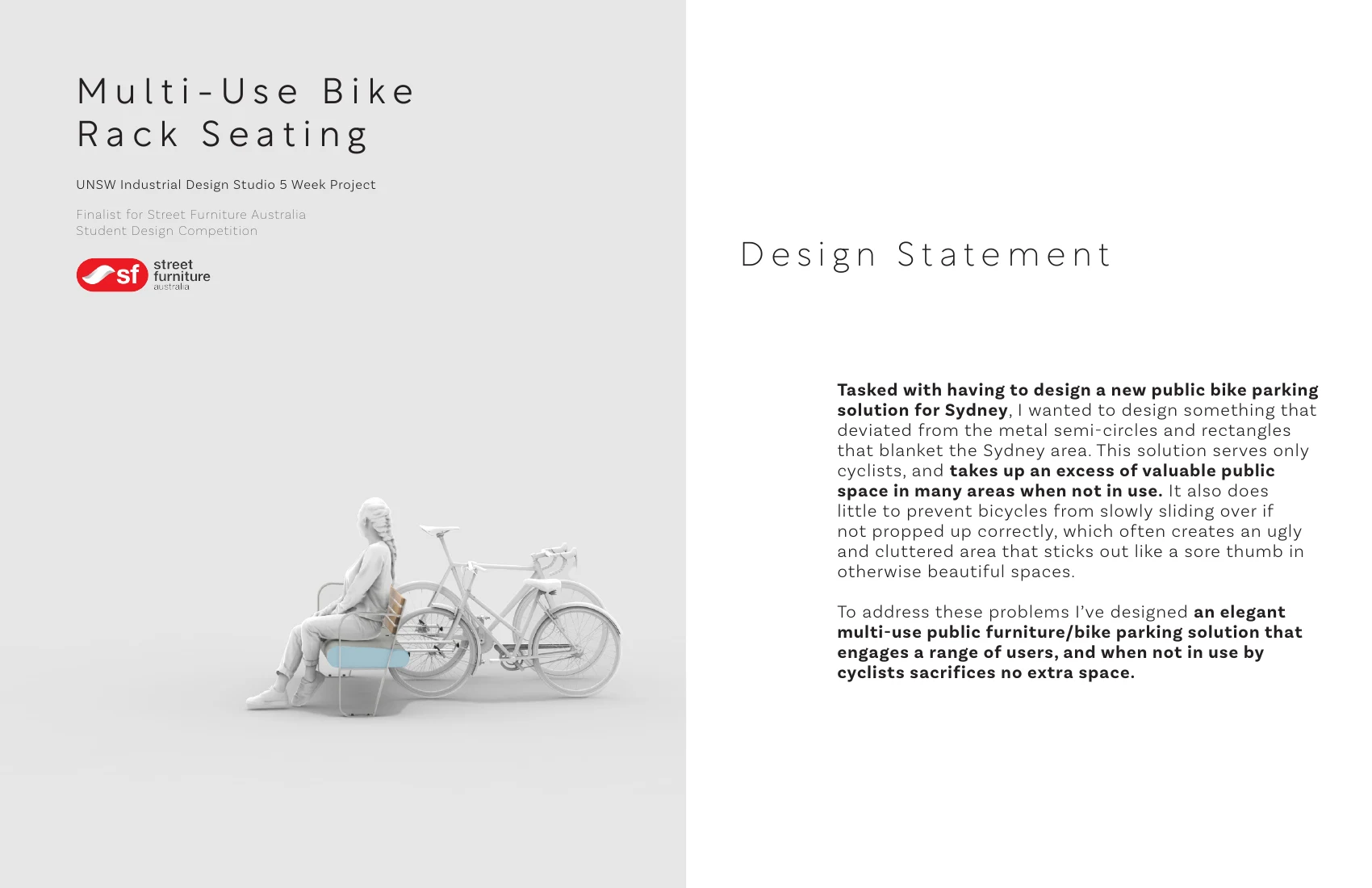 Multi-Use Bike
Rack Seating

UNSW Industrial Design Studio 5 Week Project

Finalist for Street Furniture Australia
Student Design Competition

sf street furniture australia

Design Statement

Tasked with having to design a new public bike parking solution for Sydney, I wanted to design something that deviated from the metal semi-circles and rectangles that blanket the Sydney area. This solution serves only cyclists, and takes up an excess of valuable public space in many areas when not in use. It also does little to prevent bicycles from slowly sliding over if not propped up correctly, which often creates an ugly and cluttered area that sticks out like a sore thumb in otherwise beautiful spaces.

To address these problems I've designed an elegant multi-use public furniture/bike parking solution that engages a range of users, and when not in use by cyclists sacrifices no extra space.